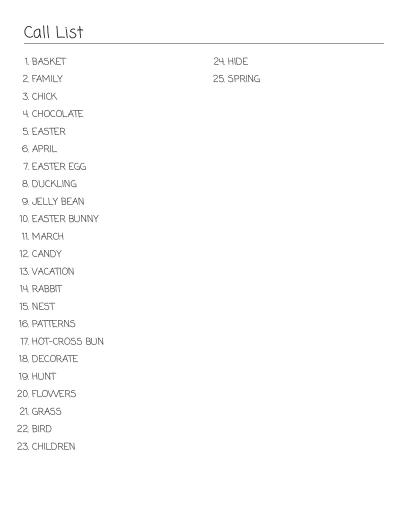 Call List

1. BASKET
2. FAMILY
3. CHICK
4. CHOCOLATE
5. EASTER
6. APRIL
7. EASTER EGG
8. DUCKLING
9. JELLY BEAN
10. EASTER BUNNY
11. MARCH
12. CANDY
13. VACATION
14. RABBIT
15. NEST
16. PATTERNS
17. HOT-CROSS BUN
18. DECORATE
19. HUNT
20. FLOWERS
21. GRASS
22. BIRD
23. CHILDREN
24. HIDE
25. SPRING